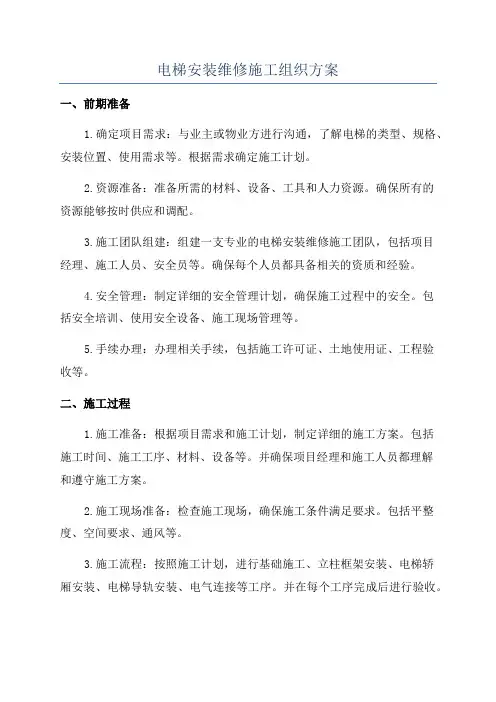 电梯安装维修施工组织方案

一、前期准备

1.确定项目需求：与业主或物业方进行沟通，了解电梯的类型、规格、安装位置、使用需求等。根据需求确定施工计划。

2.资源准备：准备所需的材料、设备、工具和人力资源。确保所有的资源能够按时供应和调配。

3.施工团队组建：组建一支专业的电梯安装维修施工团队，包括项目经理、施工人员、安全员等。确保每个人员都具备相关的资质和经验。

4.安全管理：制定详细的安全管理计划，确保施工过程中的安全。包括安全培训、使用安全设备、施工现场管理等。

5.手续办理：办理相关手续，包括施工许可证、土地使用证、工程验收等。

二、施工过程

1.施工准备：根据项目需求和施工计划，制定详细的施工方案。包括施工时间、施工工序、材料、设备等。并确保项目经理和施工人员都理解和遵守施工方案。

2.施工现场准备：检查施工现场，确保施工条件满足要求。包括平整度、空间要求、通风等。

3.施工流程：按照施工计划，进行基础施工、立柱框架安装、电梯轿厢安装、电梯导轨安装、电气连接等工序。并在每个工序完成后进行验收。